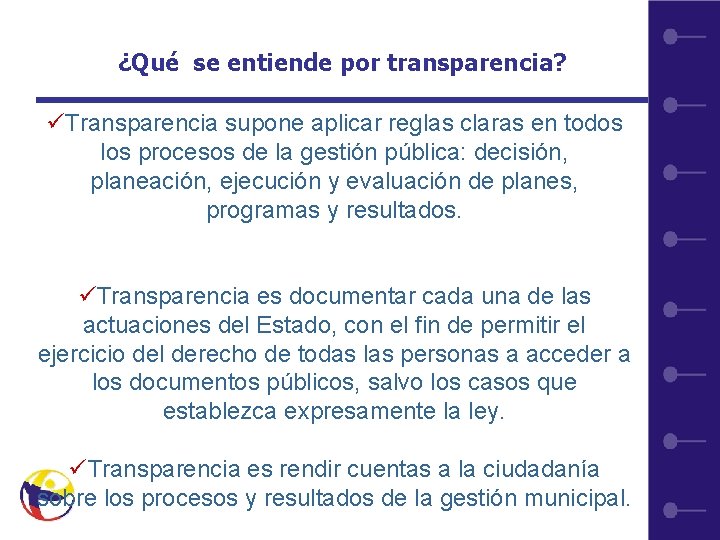 ¿Qué se entiende por transparencia?

✓Transparencia supone aplicar reglas claras en todos los procesos de la gestión pública: decisión, planeación, ejecución y evaluación de planes, programas y resultados.

✓Transparencia es documentar cada una de las actuaciones del Estado, con el fin de permitir el ejercicio del derecho de todas las personas a acceder a los documentos públicos, salvo los casos que establezca expresamente la ley.

✓Transparencia es rendir cuentas a la ciudadanía sobre los procesos y resultados de la gestión municipal.